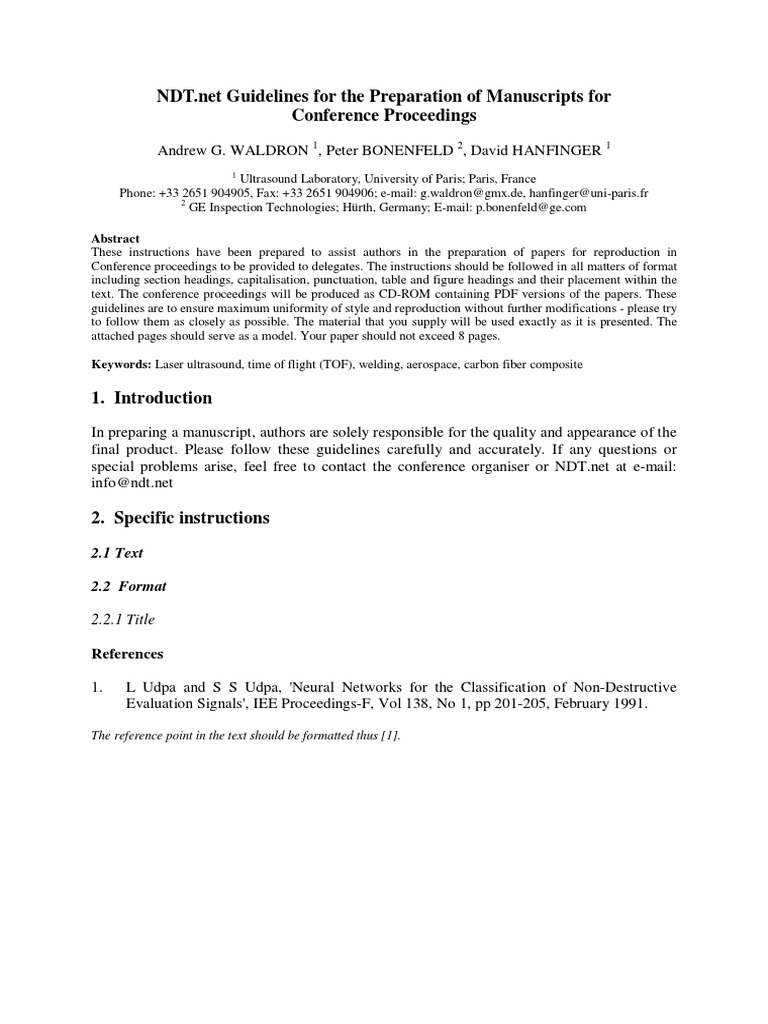 NDT.net Guidelines for the Preparation of Manuscripts for Conference Proceedings

Andrew G. WALDRON $^1$, Peter BONENFELD $^2$, David HANFINGER $^1$

$^1$ Ultrasound Laboratory, University of Paris; Paris, France
Phone: +33 2651 904905, Fax: +33 2651 904906; e-mail: g.waldron@gmx.de, hanfinger@uni-paris.fr
$^2$ GE Inspection Technologies; Hürth, Germany; E-mail: p.bonenfeld@ge.com

Abstract
These instructions have been prepared to assist authors in the preparation of papers for reproduction in Conference proceedings to be provided to delegates. The instructions should be followed in all matters of format including section headings, capitalisation, punctuation, table and figure headings and their placement within the text. The conference proceedings will be produced as CD-ROM containing PDF versions of the papers. These guidelines are to ensure maximum uniformity of style and reproduction without further modifications - please try to follow them as closely as possible. The material that you supply will be used exactly as it is presented. The attached pages should serve as a model. Your paper should not exceed 8 pages.

Keywords: Laser ultrasound, time of flight (TOF), welding, aerospace, carbon fiber composite

1. Introduction

In preparing a manuscript, authors are solely responsible for the quality and appearance of the final product. Please follow these guidelines carefully and accurately. If any questions or special problems arise, feel free to contact the conference organiser or NDT.net at e-mail: info@ndt.net

2. Specific instructions

2.1 Text

2.2 Format

2.2.1 Title

References

1. L Udpa and S S Udpa, 'Neural Networks for the Classification of Non-Destructive Evaluation Signals', IEE Proceedings-F, Vol 138, No 1, pp 201-205, February 1991.

The reference point in the text should be formatted thus [1].